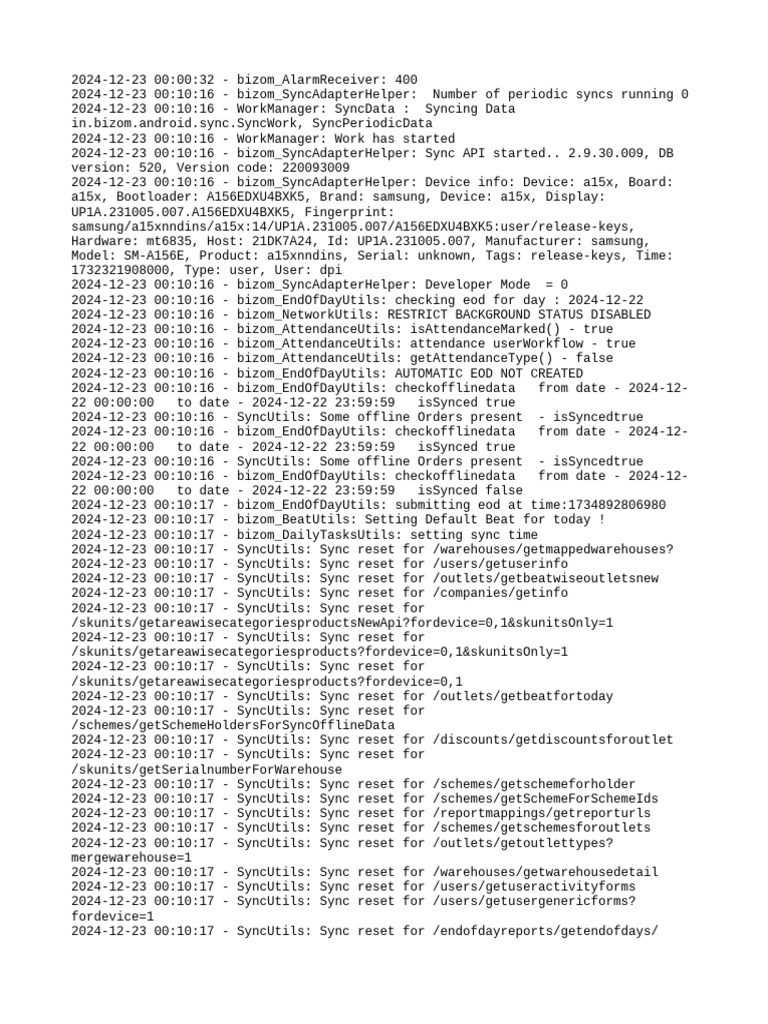 2024-12-23 00:00:32 - bizom_AlarmReceiver: 400
2024-12-23 00:10:16 - bizom_SyncAdapterHelper: Number of periodic syncs running 0
2024-12-23 00:10:16 - WorkManager: SyncData : Syncing Data in.bizom.android.sync.SyncWork, SyncPeriodicData
2024-12-23 00:10:16 - WorkManager: Work has started
2024-12-23 00:10:16 - bizom_SyncAdapterHelper: Sync API started.. 2.9.30.009, DB version: 520, Version code: 220093009
2024-12-23 00:10:16 - bizom_SyncAdapterHelper: Device info: Device: a15x, Board: a15x, Bootloader: A156EDXU4BXK5, Brand: samsung, Device: a15x, Display: UP1A.231005.007.A156EDXU4BXK5, Fingerprint: samsung/a15xnndins/a15x:14/UP1A.231005.007/A156EDXU4BXK5:user/release-keys, Hardware: mt6835, Host: 21DK7A24, Id: UP1A.231005.007, Manufacturer: samsung, Model: SM-A156E, Product: a15xnndins, Serial: unknown, Tags: release-keys, Time: 1732321908000, Type: user, User: dpi
2024-12-23 00:10:16 - bizom_SyncAdapterHelper: Developer Mode = 0
2024-12-23 00:10:16 - bizom_EndOfDayUtils: checking eod for day : 2024-12-22
2024-12-23 00:10:16 - bizom_NetworkUtils: RESTRICT BACKGROUND STATUS DISABLED
2024-12-23 00:10:16 - bizom_AttendanceUtils: isAttendanceMarked() - true
2024-12-23 00:10:16 - bizom_AttendanceUtils: attendance userWorkflow - true
2024-12-23 00:10:16 - bizom_AttendanceUtils: getAttendanceType() - false
2024-12-23 00:10:16 - bizom_EndOfDayUtils: AUTOMATIC EOD NOT CREATED
2024-12-23 00:10:16 - bizom_EndOfDayUtils: checkofflinedata from date - 2024-12-22 00:00:00 to date - 2024-12-22 23:59:59 isSynced true
2024-12-23 00:10:16 - SyncUtils: Some offline Orders present - isSyncedtrue
2024-12-23 00:10:16 - bizom_EndOfDayUtils: checkofflinedata from date - 2024-12-22 00:00:00 to date - 2024-12-22 23:59:59 isSynced true
2024-12-23 00:10:16 - SyncUtils: Some offline Orders present - isSyncedtrue
2024-12-23 00:10:16 - bizom_EndOfDayUtils: checkofflinedata from date - 2024-12-22 00:00:00 to date - 2024-12-22 23:59:59 isSynced false
2024-12-23 00:10:17 - bizom_EndOfDayUtils: submitting eod at time:1734892806980
2024-12-23 00:10:17 - bizom_BeatUtils: Setting Default Beat for today !
2024-12-23 00:10:17 - bizom_DailyTasksUtils: setting sync time
2024-12-23 00:10:17 - SyncUtils: Sync reset for /warehouses/getmappedwarehouses?
2024-12-23 00:10:17 - SyncUtils: Sync reset for /users/getuserinfo
2024-12-23 00:10:17 - SyncUtils: Sync reset for /outlets/getbeatwiseoutletsnew
2024-12-23 00:10:17 - SyncUtils: Sync reset for /companies/getinfo
2024-12-23 00:10:17 - SyncUtils: Sync reset for /skunits/getareawisecategoriesproductsNewApi?fordevice=0,1&skunitsOnly=1
2024-12-23 00:10:17 - SyncUtils: Sync reset for /skunits/getareawisecategoriesproducts?fordevice=0,1&skunitsOnly=1
2024-12-23 00:10:17 - SyncUtils: Sync reset for /skunits/getareawisecategoriesproducts?fordevice=0,1
2024-12-23 00:10:17 - SyncUtils: Sync reset for /outlets/getbeatfortoday
2024-12-23 00:10:17 - SyncUtils: Sync reset for /schemes/getSchemeHoldersForSyncOfflineData
2024-12-23 00:10:17 - SyncUtils: Sync reset for /discounts/getdiscountsforoutlet
2024-12-23 00:10:17 - SyncUtils: Sync reset for /skunits/getSerialnumberForWarehouse
2024-12-23 00:10:17 - SyncUtils: Sync reset for /schemes/getschemeforholder
2024-12-23 00:10:17 - SyncUtils: Sync reset for /schemes/getSchemeForSchemeIds
2024-12-23 00:10:17 - SyncUtils: Sync reset for /reportmappings/getreporturls
2024-12-23 00:10:17 - SyncUtils: Sync reset for /schemes/getschemesforoutlets
2024-12-23 00:10:17 - SyncUtils: Sync reset for /outlets/getoutlettypes?mergewarehouse=1
2024-12-23 00:10:17 - SyncUtils: Sync reset for /warehouses/getwarehousedetail
2024-12-23 00:10:17 - SyncUtils: Sync reset for /users/getuseractivityforms
2024-12-23 00:10:17 - SyncUtils: Sync reset for /users/getusergenericforms?fordevice=1
2024-12-23 00:10:17 - SyncUtils: Sync reset for /endofdayreports/getendofdays/